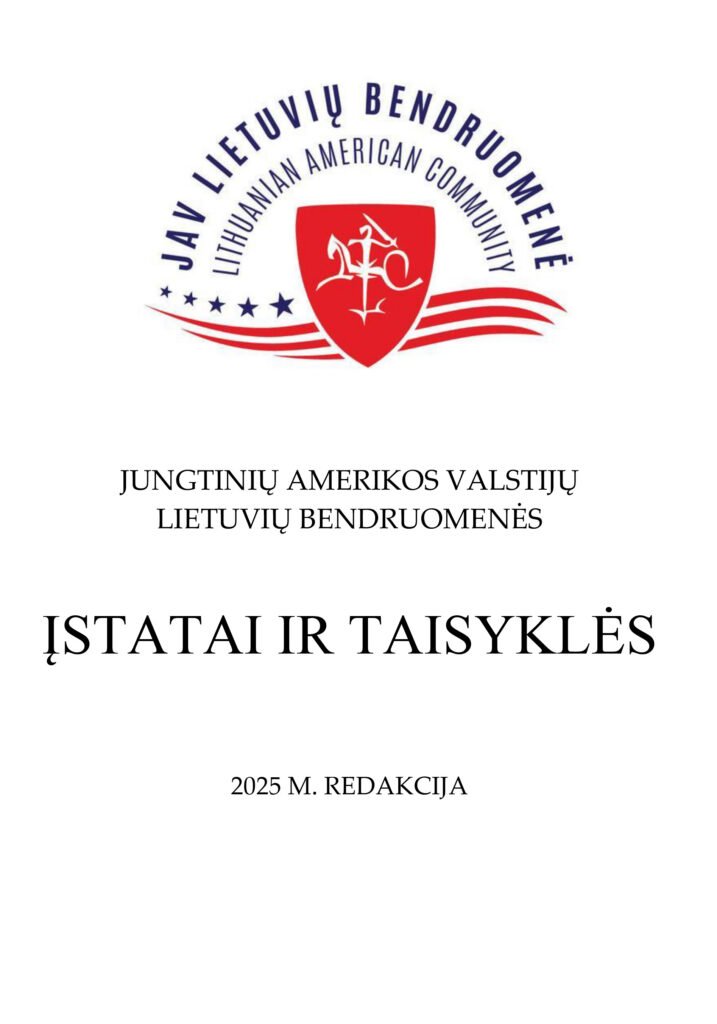 JAV LIETUVIŲ BENDRUOMENĖ
LITHUANIAN AMERICAN COMMUNITY

JUNGTINIŲ AMERIKOS VALSTIJŲ
LIETUVIŲ BENDRUOMENĖS

ĮSTATAI IR TAISYKLĖS

2025 M. REDAKCIJA